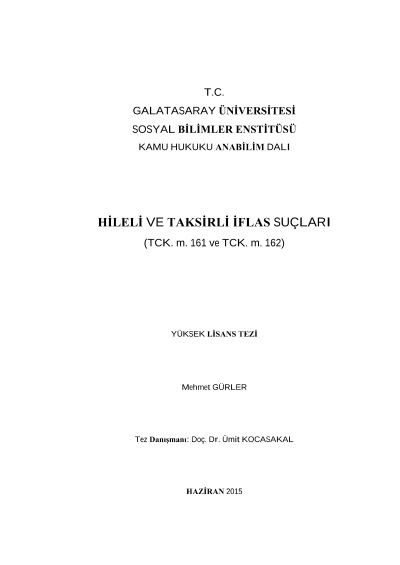 T.C.
GALATASARAY ÜNİVERSİTESİ
SOSYAL BİLİMLER ENSTİTÜSÜ
KAMU HUKUKU ANABİLİM DALI

HİLELİ VE TAKSİRLİ İFLAS SUÇLARI
(TCK. m. 161 ve TCK. m. 162)

YÜKSEK LİSANS TEZİ

Mehmet GÜRLER

Tez Danışmanı: Doç. Dr. Ümit KOCASAKAL

HAZİRAN 2015